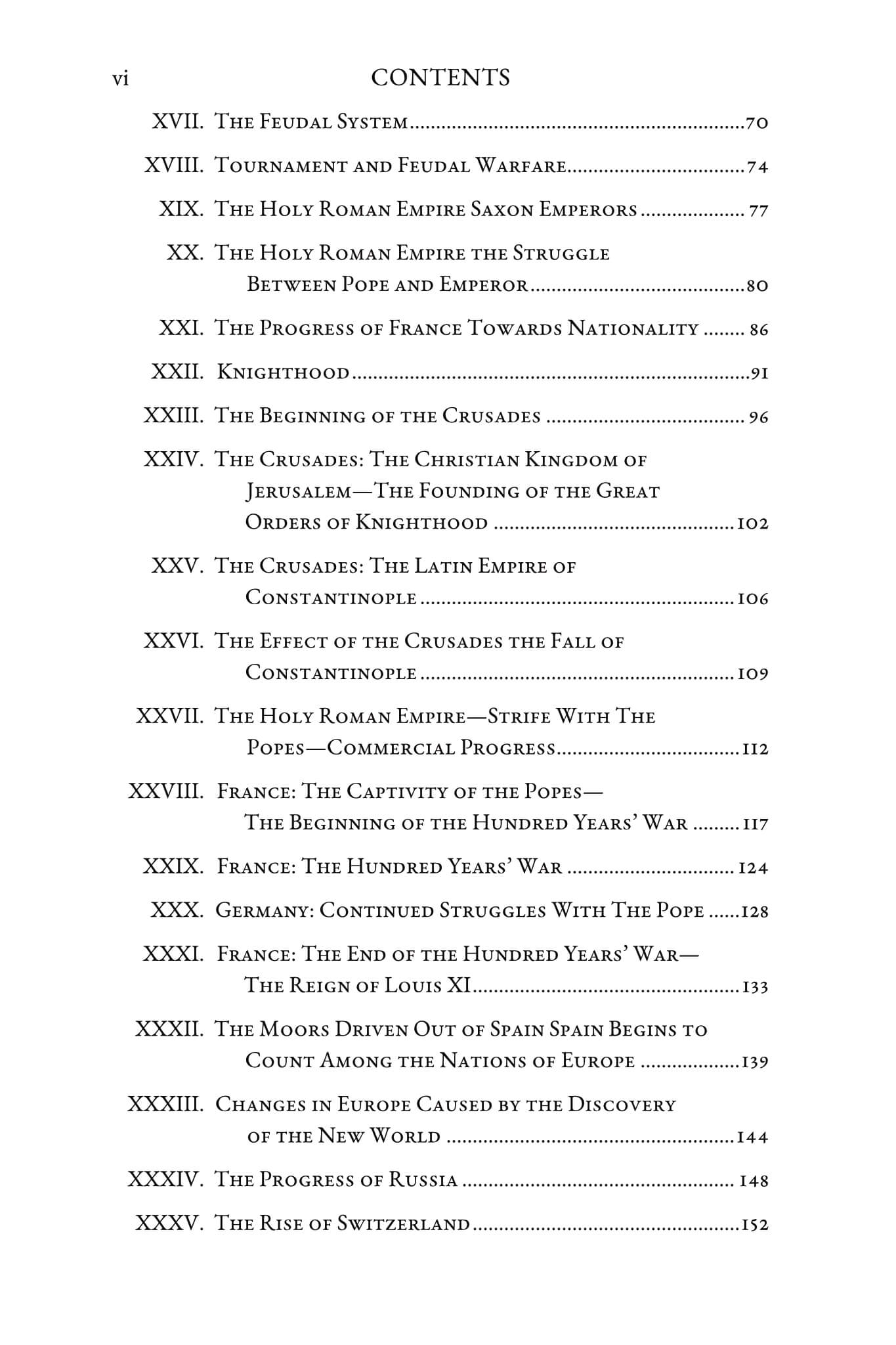 vi CONTENTS

XVII. The Feudal System 70

XVIII. Tournament and Feudal Warfare 74

XIX. The Holy Roman Empire Saxon Emperors 77

XX. The Holy Roman Empire the Struggle Between Pope and Emperor 80

XXI. The Progress of France Towards Nationality 86

XXII. Knighthood 91

XXIII. The Beginning of the Crusades 96

XXIV. The Crusades: The Christian Kingdom of Jerusalem—The Founding of the Great Orders of Knighthood 102

XXV. The Crusades: The Latin Empire of Constantinople 106

XXVI. The Effect of the Crusades the Fall of Constantinople 109

XXVII. The Holy Roman Empire—Strife With The Popes—Commercial Progress 112

XXVIII. France: The Captivity of the Popes—The Beginning of the Hundred Years' War 117

XXIX. France: The Hundred Years' War 124

XXX. Germany: Continued Struggles With The Pope 128

XXXI. France: The End of the Hundred Years' War—The Reign of Louis XI 133

XXXII. The Moors Driven Out of Spain Spain Begins to Count Among the Nations of Europe 139

XXXIII. Changes in Europe Caused by the Discovery of the New World 144

XXXIV. The Progress of Russia 148

XXXV. The Rise of Switzerland 152